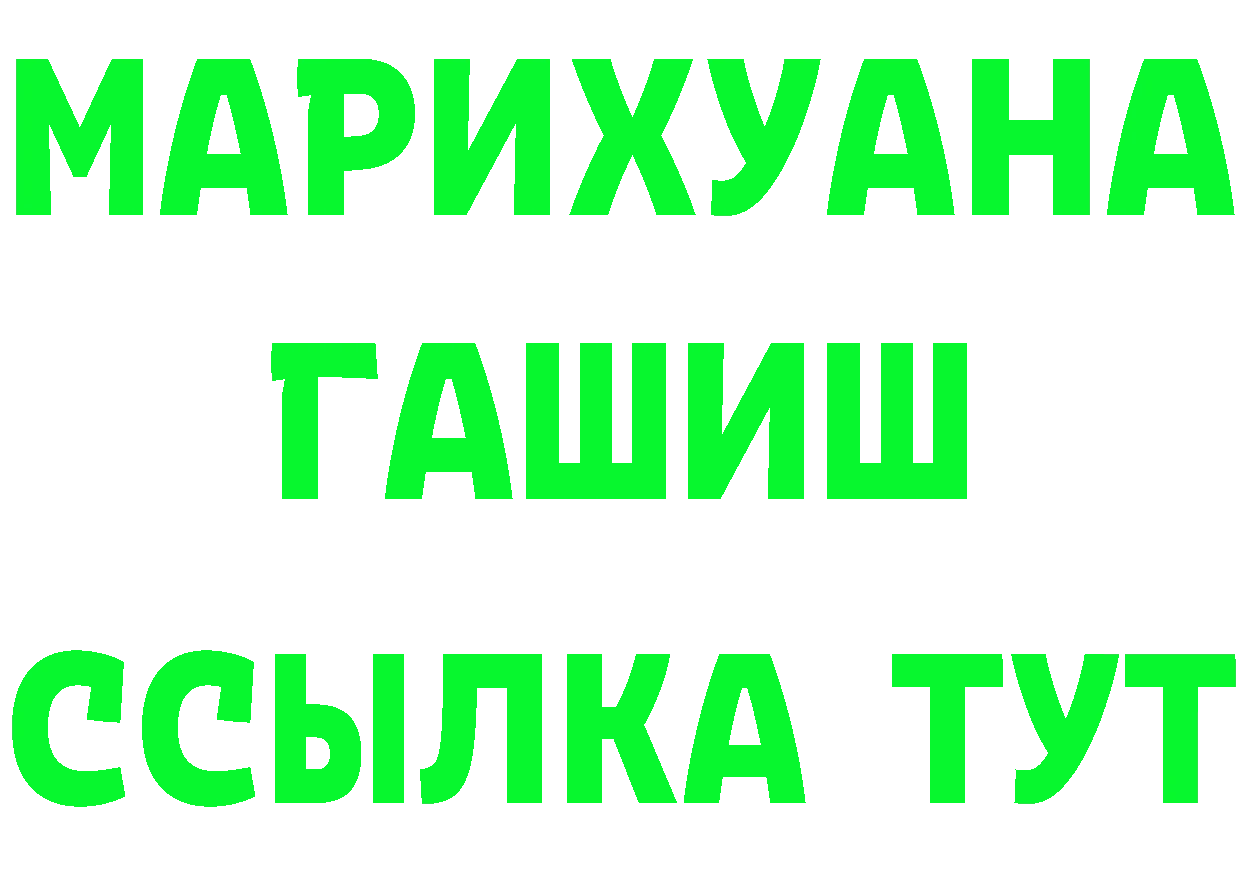 МАРИХУАНА
ГАШИШ
ССЫЛКА ТУТ